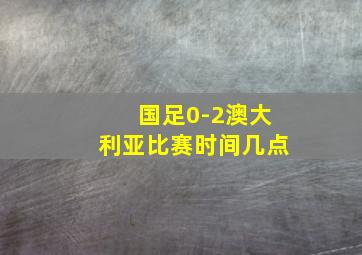 国足0-2澳大利亚比赛时间几点